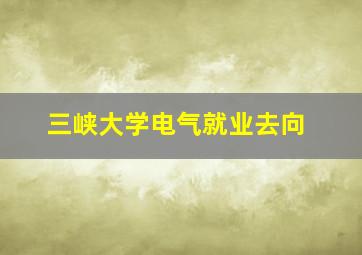 三峡大学电气就业去向